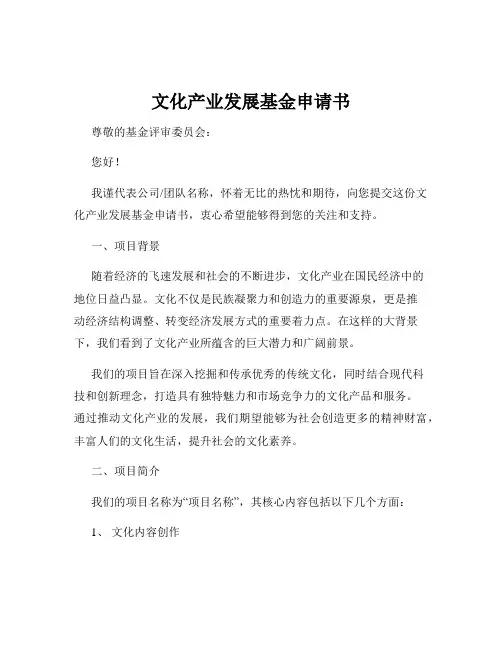 文化产业发展基金申请书

尊敬的基金评审委员会：

您好！

我谨代表公司/团队名称，怀着无比的热忱和期待，向您提交这份文化产业发展基金申请书，衷心希望能够得到您的关注和支持。

一、项目背景

随着经济的飞速发展和社会的不断进步，文化产业在国民经济中的地位日益凸显。文化不仅是民族凝聚力和创造力的重要源泉，更是推动经济结构调整、转变经济发展方式的重要着力点。在这样的大背景下，我们看到了文化产业所蕴含的巨大潜力和广阔前景。

我们的项目旨在深入挖掘和传承优秀的传统文化，同时结合现代科技和创新理念，打造具有独特魅力和市场竞争力的文化产品和服务。通过推动文化产业的发展，我们期望能够为社会创造更多的精神财富，丰富人们的文化生活，提升社会的文化素养。

二、项目简介

我们的项目名称为“项目名称”，其核心内容包括以下几个方面：

1、 文化内容创作